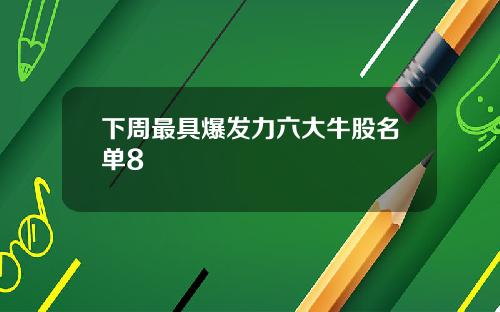 下周最具爆发力六大牛股名单8